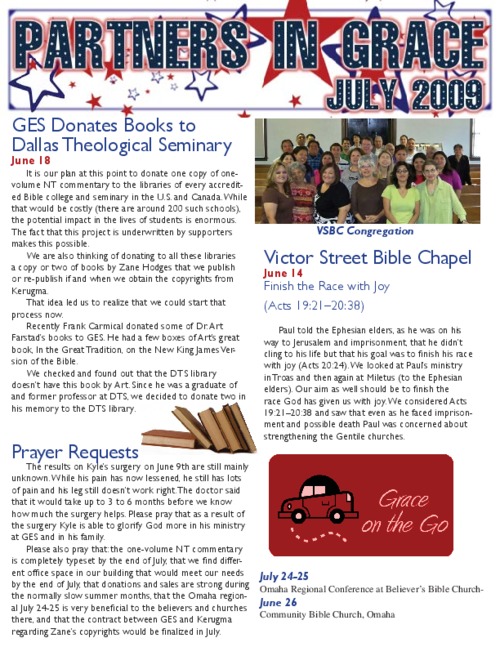 PARTNERS IN GRACE
JULY 2009

GES Donates Books to Dallas Theological Seminary
June 18
It is our plan at this point to donate one copy of one-volume NT commentary to the libraries of every accredited Bible college and seminary in the U.S. and Canada. While that would be costly (there are around 200 such schools), the potential impact in the lives of students is enormous. The fact that this project is underwritten by supporters makes this possible.

We are also thinking of donating to all these libraries a copy or two of books by Zane Hodges that we publish or re-publish if and when we obtain the copyrights from Kerugma.

That idea led us to realize that we could start that process now.

Recently Frank Carmical donated some of Dr. Art Farstad's books to GES. He had a few boxes of Art's great book, In the Great Tradition, on the New King James Version of the Bible.

We checked and found out that the DTS library doesn't have this book by Art. Since he was a graduate of and former professor at DTS, we decided to donate two in his memory to the DTS library.

Prayer Requests
The results on Kyle's surgery on June 9th are still mainly unknown. While his pain has now lessened, he still has lots of pain and his leg still doesn't work right. The doctor said that it would take up to 3 to 6 months before we know how much the surgery helps. Please pray that as a result of the surgery Kyle is able to glorify God more in his ministry at GES and in his family.

Please also pray that: the one-volume NT commentary is completely typeset by the end of July, that we find different office space in our building that would meet our needs by the end of July, that donations and sales are strong during the normally slow summer months, that the Omaha regional July 24-25 is very beneficial to the believers and churches there, and that the contract between GES and Kerugma regarding Zane's copyrights would be finalized in July.

VSBC Congregation

Victor Street Bible Chapel
June 14
Finish the Race with Joy
(Acts 19:21–20:38)

Paul told the Ephesian elders, as he was on his way to Jerusalem and imprisonment, that he didn't cling to his life but that his goal was to finish his race with joy (Acts 20:24). We looked at Paul's ministry in Troas and then again at Miletus (to the Ephesian elders). Our aim as well should be to finish the race God has given us with joy. We considered Acts 19:21–20:38 and saw that even as he faced imprisonment and possible death Paul was concerned about strengthening the Gentile churches.

Grace on the Go

July 24-25
Omaha Regional Conference at Believer's Bible Church-
June 26
Community Bible Church, Omaha